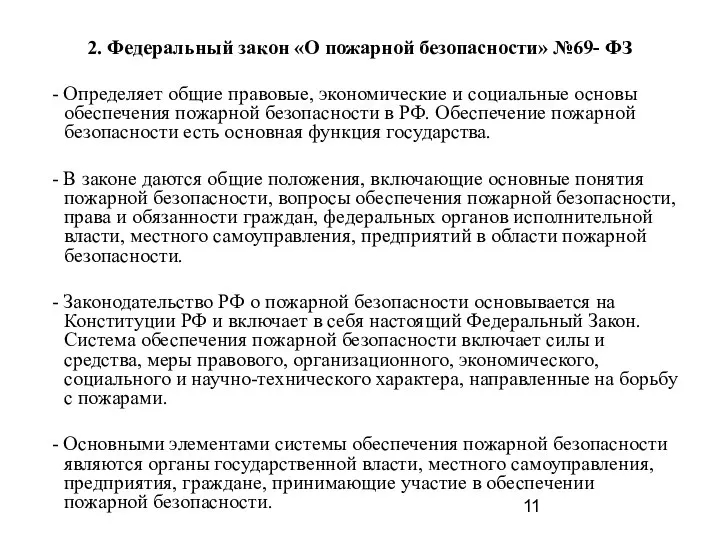 2. Федеральный закон «О пожарной безопасности» №69- ФЗ

- Определяет общие правовые, экономические и социальные основы обеспечения пожарной безопасности в РФ. Обеспечение пожарной безопасности есть основная функция государства.

- В законе даются общие положения, включающие основные понятия пожарной безопасности, вопросы обеспечения пожарной безопасности, права и обязанности граждан, федеральных органов исполнительной власти, местного самоуправления, предприятий в области пожарной безопасности.

- Законодательство РФ о пожарной безопасности основывается на Конституции РФ и включает в себя настоящий Федеральный Закон. Система обеспечения пожарной безопасности включает силы и средства, меры правового, организационного, экономического, социального и научно-технического характера, направленные на борьбу с пожарами.

- Основными элементами системы обеспечения пожарной безопасности являются органы государственной власти, местного самоуправления, предприятия, граждане, принимающие участие в обеспечении пожарной безопасности.

11